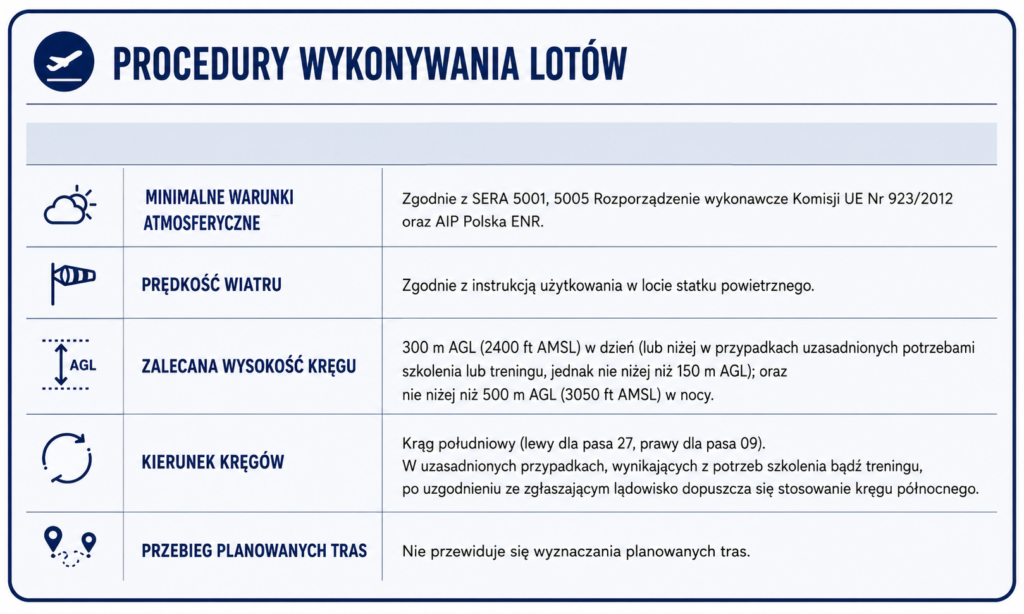 PROCEDURY WYKONYWANIA LOTÓW

| | | |
|---|---|---|
| | MINIMALNE WARUNKI ATMOSFERYCZNE | Zgodnie z SERA 5001, 5005 Rozporządzenie wykonawcze Komisji UE Nr 923/2012 oraz AIP Polska ENR. |
| | PRĘDKOŚĆ WIATRU | Zgodnie z instrukcją użytkowania w locie statku powietrznego. |
| AGL | ZALECANA WYSOKOŚĆ KRĘGU | 300 m AGL (2400 ft AMSL) w dzień (lub niżej w przypadkach uzasadnionych potrzebami szkolenia lub treningu, jednak nie niżej niż 150 m AGL); oraz nie niżej niż 500 m AGL (3050 ft AMSL) w nocy. |
| | KIERUNEK KRĘGÓW | Krąg południowy (lewy dla pasa 27, prawy dla pasa 09). W uzasadnionych przypadkach, wynikających z potrzeb szkolenia bądź treningu, po uzgodnieniu ze zgłaszającym lądowisko dopuszcza się stosowanie kręgu północnego. |
| | PRZEBIEG PLANOWANYCH TRAS | Nie przewiduje się wyznaczania planowanych tras. |